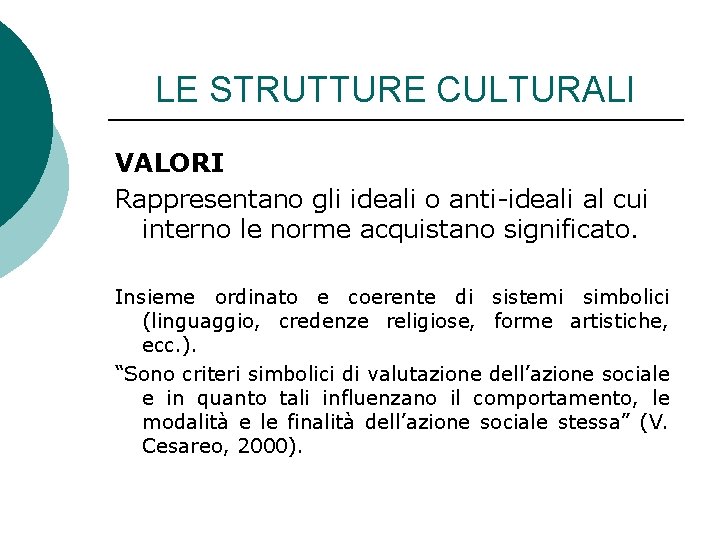 LE STRUTTURE CULTURALI

VALORI

Rappresentano gli ideali o anti-ideali al cui interno le norme acquistano significato.

Insieme ordinato e coerente di sistemi simbolici (linguaggio, credenze religiose, forme artistiche, ecc.).

“Sono criteri simbolici di valutazione dell’azione sociale e in quanto tali influenzano il comportamento, le modalità e le finalità dell’azione sociale stessa” (V. Cesareo, 2000).